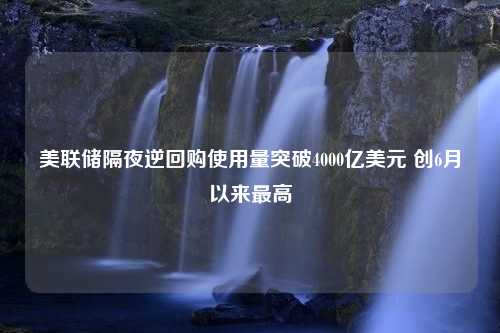 美联储隔夜逆回购使用量突破4000亿美元 创6月以来最高